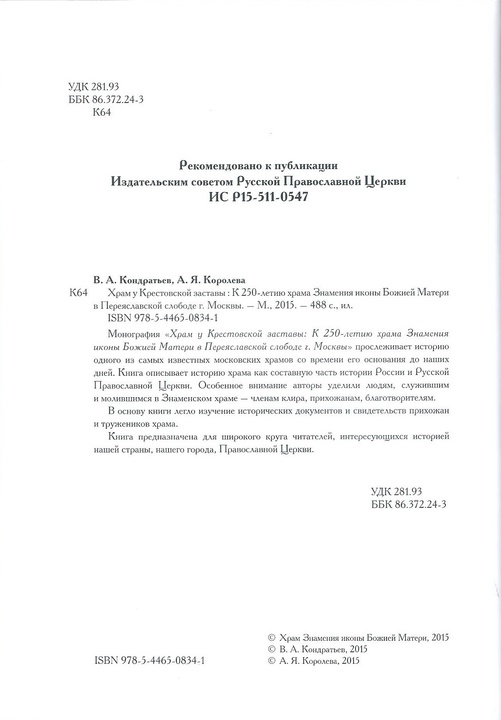 УДК 281.93
ББК 86.372.24-3
К64

Рекомендовано к публикации
Издательским советом Русской Православной Церкви
ИС Р15-511-0547

В. А. Кондратьев, А. Я. Королева
К64 Храм у Крестовской заставы : К 250-летию храма Знамения иконы Божией Матери в Переяславской слободе г. Москвы. — М., 2015. — 488 с., ил.
ISBN 978-5-4465-0834-1

Монография «Храм у Крестовской заставы: К 250-летию храма Знамения иконы Божией Матери в Переяславской слободе г. Москвы» прослеживает историю одного из самых известных московских храмов со времени его основания до наших дней. Книга описывает историю храма как составную часть истории России и Русской Православной Церкви. Особенное внимание авторы уделили людям, служившим и молившимся в Знаменском храме — членам клира, прихожанам, благотворителям.

В основу книги легло изучение исторических документов и свидетельств прихожан и тружеников храма.

Книга предназначена для широкого круга читателей, интересующихся историей нашей страны, нашего города, Православной Церкви.

УДК 281.93
ББК 86.372.24-3

ISBN 978-5-4465-0834-1

© Храм Знамения иконы Божией Матери, 2015
© В. А. Кондратьев, 2015
© А. Я. Королева, 2015